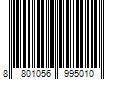 8 801056 995010